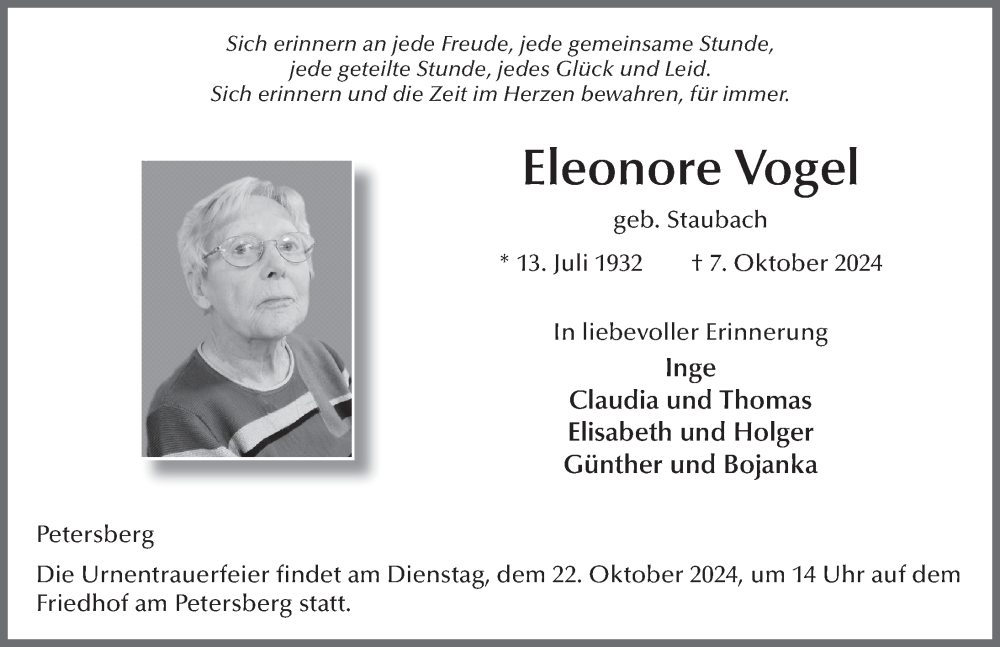 Sich erinnern an jede Freude, jede gemeinsame Stunde,
jede geteilte Stunde, jedes Glück und Leid.
Sich erinnern und die Zeit im Herzen bewahren, für immer.

Eleonore Vogel

geb. Staubach

* 13. Juli 1932 † 7. Oktober 2024

In liebevoller Erinnerung

Inge
Claudia und Thomas
Elisabeth und Holger
Günther und Bojanka

Petersberg

Die Urnentrauerfeier findet am Dienstag, dem 22. Oktober 2024, um 14 Uhr auf dem Friedhof am Petersberg statt.